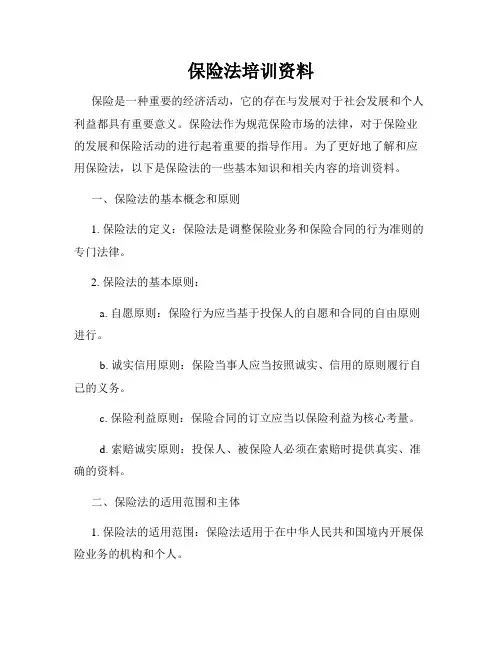 保险法培训资料

保险是一种重要的经济活动，它的存在与发展对于社会发展和个人利益都具有重要意义。保险法作为规范保险市场的法律，对于保险业的发展和保险活动的进行起着重要的指导作用。为了更好地了解和应用保险法，以下是保险法的一些基本知识和相关内容的培训资料。

一、保险法的基本概念和原则

1. 保险法的定义：保险法是调整保险业务和保险合同的行为准则的专门法律。

2. 保险法的基本原则：

a. 自愿原则：保险行为应当基于投保人的自愿和合同的自由原则进行。

b. 诚实信用原则：保险当事人应当按照诚实、信用的原则履行自己的义务。

c. 保险利益原则：保险合同的订立应当以保险利益为核心考量。

d. 索赔诚实原则：投保人、被保险人必须在索赔时提供真实、准确的资料。

二、保险法的适用范围和主体

1. 保险法的适用范围：保险法适用于在中华人民共和国境内开展保险业务的机构和个人。